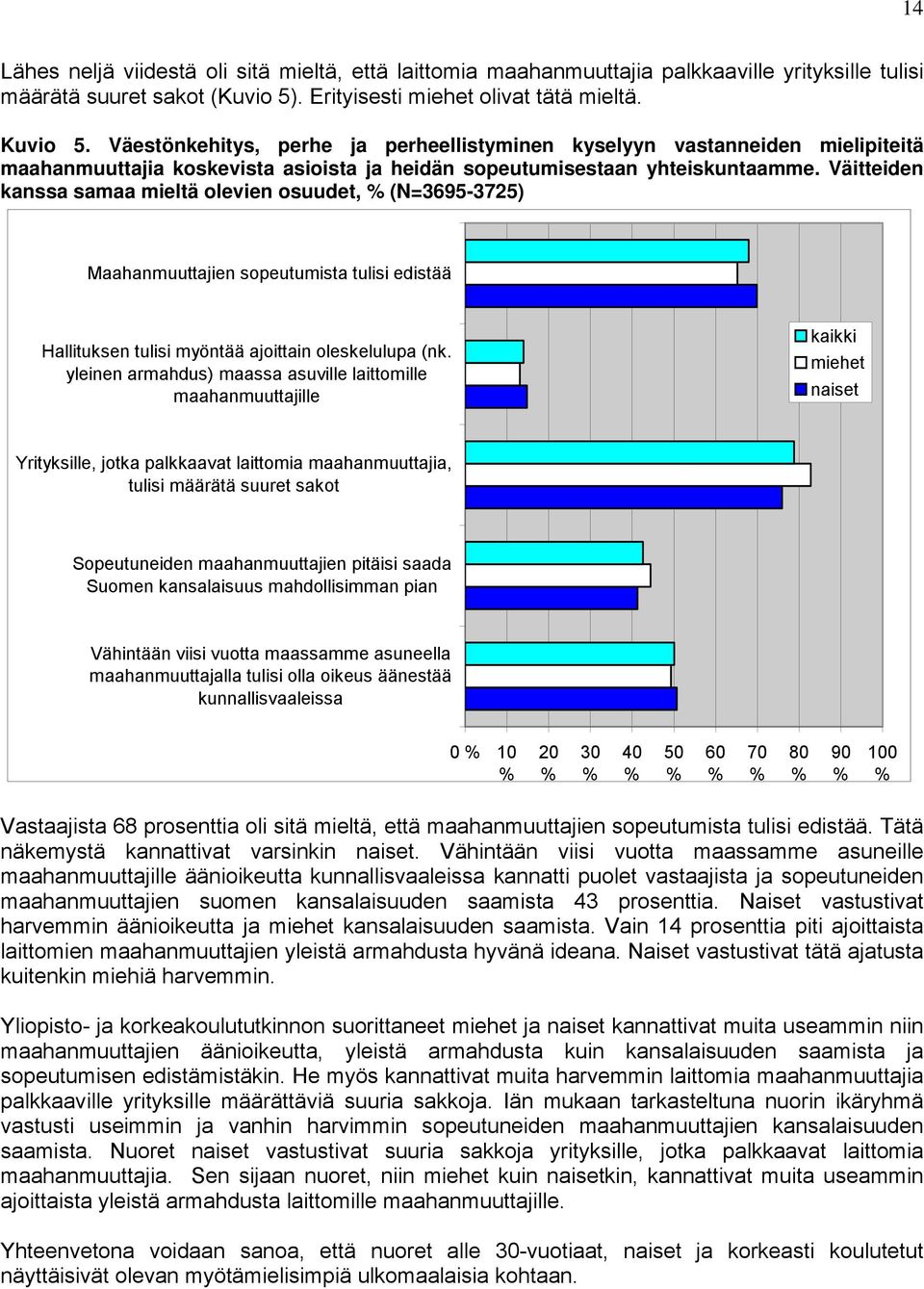 14

Lähes neljä viidestä oli sitä mieltä, että laittomia maahanmuuttajia palkkaaville yrityksille tulisi määrätä suuret sakot (Kuvio 5). Erityisesti miehet olivat tätä mieltä.

Kuvio 5. Väestönkehitys, perhe ja perheellistyminen kyselyyn vastanneiden mielipiteitä maahanmuuttajia koskevista asioista ja heidän sopeutumisestaan yhteiskuntaamme. Väitteiden kanssa samaa mieltä olevien osuudet, % (N=3695-3725)

Maahanmuuttajien sopeutumista tulisi edistää

Hallituksen tulisi myöntää ajoittain oleskelulupa (nk. yleinen armahdus) maassa asuville laittomille maahanmuuttajille

Yrityksille, jotka palkkaavat laittomia maahanmuuttajia, tulisi määrätä suuret sakot

Sopeutuneiden maahanmuuttajien pitäisi saada Suomen kansalaisuus mahdollisimman pian

Vähintään viisi vuotta maassamme asuneella maahanmuuttajalla tulisi olla oikeus äänestää kunnallisvaaleissa

kaikki
miehet
naiset

0 % 10 % 20 % 30 % 40 % 50 % 60 % 70 % 80 % 90 % 100 %

Vastaajista 68 prosenttia oli sitä mieltä, että maahanmuuttajien sopeutumista tulisi edistää. Tätä näkemystä kannattivat varsinkin naiset. Vähintään viisi vuotta maassamme asuneille maahanmuuttajille äänioikeutta kunnallisvaaleissa kannatti puolet vastaajista ja sopeutuneiden maahanmuuttajien suomen kansalaisuuden saamista 43 prosenttia. Naiset vastustivat harvemmin äänioikeutta ja miehet kansalaisuuden saamista. Vain 14 prosenttia piti ajoittaista laittomien maahanmuuttajien yleistä armahdusta hyvänä ideana. Naiset vastustivat tätä ajatusta kuitenkin miehiä harvemmin.

Yliopisto- ja korkeakoulututkinnon suorittaneet miehet ja naiset kannattivat muita useammin niin maahanmuuttajien äänioikeutta, yleistä armahdusta kuin kansalaisuuden saamista ja sopeutumisen edistämistäkin. He myös kannattivat muita harvemmin laittomia maahanmuuttajia palkkaaville yrityksille määrättäviä suuria sakkoja. Iän mukaan tarkasteltuna nuorin ikäryhmä vastusti useimmin ja vanhin harvimmin sopeutuneiden maahanmuuttajien kansalaisuuden saamista. Nuoret naiset vastustivat suuria sakkoja yrityksille, jotka palkkaavat laittomia maahanmuuttajia. Sen sijaan nuoret, niin miehet kuin naisetkin, kannattivat muita useammin ajoittaista yleistä armahdusta laittomille maahanmuuttajille.

Yhteenvetona voidaan sanoa, että nuoret alle 30-vuotiaat, naiset ja korkeasti koulutetut näyttäisivät olevan myötämielisimpiä ulkomaalaisia kohtaan.